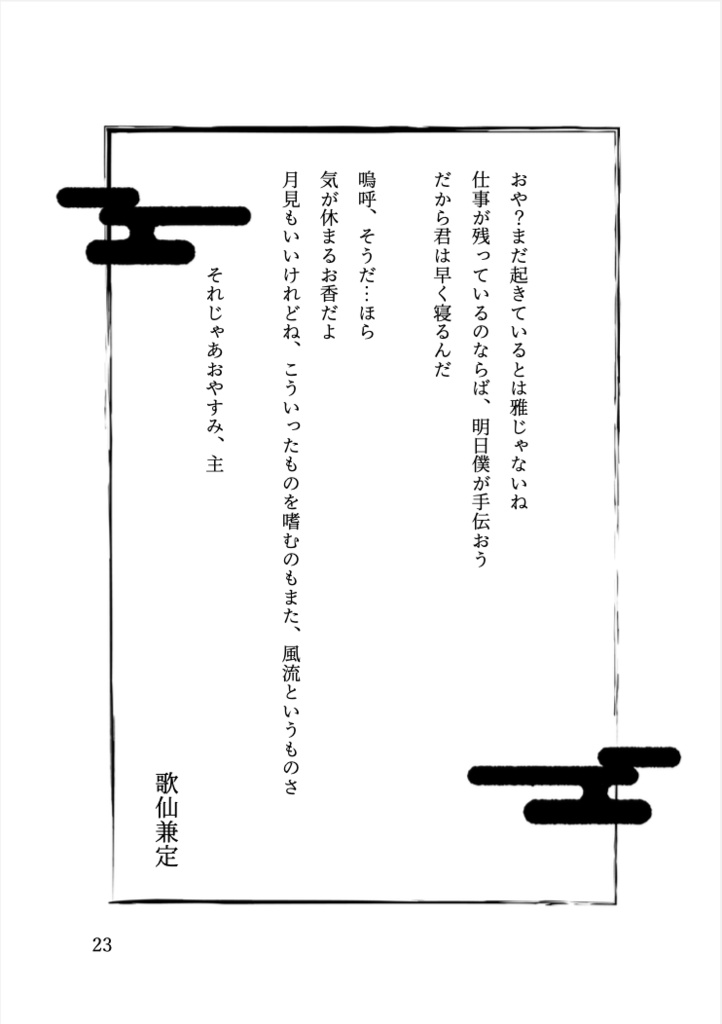 おや？まだ起きているとは雅じゃないね
仕事が残っているのならば、明日僕が手伝おう
だから君は早く寝るんだ

嗚呼、そうだ…ほら
気が休まるお香だよ
月見もいいけれどね、こういったものを嗜むのもまた、風流というものさ

それじゃあおやすみ、主

歌仙兼定

23